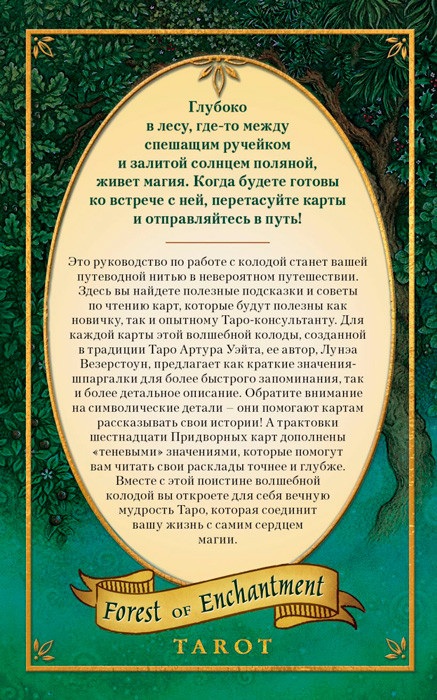 Глубоко в лесу, где-то между спешащим ручейком и залитой солнцем поляной, живет магия. Когда будете готовы ко встрече с ней, перетасуйте карты и отправляйтесь в путь!

Это руководство по работе с колодой станет вашей путеводной нитью в невероятном путешествии. Здесь вы найдете полезные подсказки и советы по чтению карт, которые будут полезны как новичку, так и опытному Таро-консультанту. Для каждой карты этой волшебной колоды, созданной в традиции Таро Артура Уэйта, ее автор, Лунэа Везерстоун, предлагает как краткие значения-шпаргалки для более быстрого запоминания, так и более детальное описание. Обратите внимание на символические детали – они помогают картам рассказывать свои истории! А трактовки шестнадцати Придворных карт дополнены «теневыми» значениями, которые помогут вам читать свои расклады точнее и глубже. Вместе с этой поистине волшебной колодой вы откроете для себя вечную мудрость Таро, которая соединит вашу жизнь с самим сердцем магии.

Forest of Enchantment

TAROT